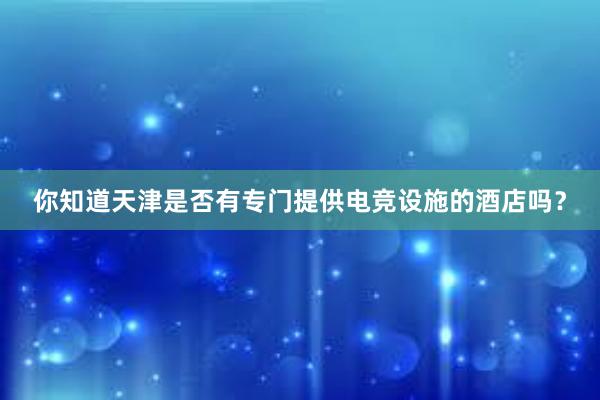 你知道天津是否有专门提供电竞设施的酒店吗？